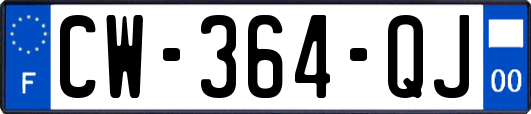 F
CW-364-QJ
00